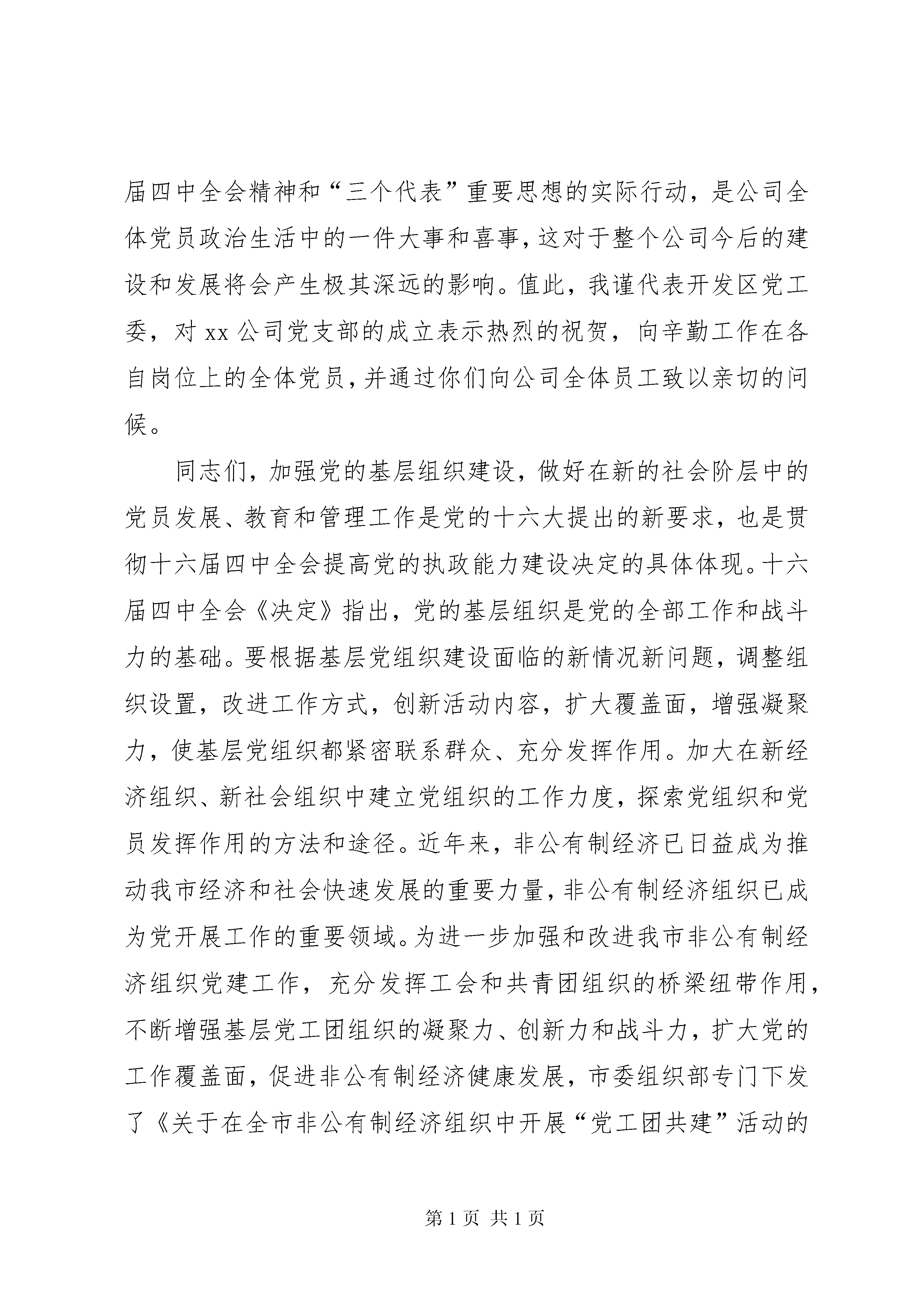 届四中全会精神和“三个代表”重要思想的实际行动，是公司全体党员政治生活中的一件大事和喜事，这对于整个公司今后的建设和发展将会产生极其深远的影响。值此，我谨代表开发区党工委，对 xx 公司党支部的成立表示热烈的祝贺，向辛勤工作在各自岗位上的全体党员，并通过你们向公司全体员工致以亲切的问候。

同志们，加强党的基层组织建设，做好在新的社会阶层中的党员发展、教育和管理工作是党的十六大提出的新要求，也是贯彻十六届四中全会提高党的执政能力建设决定的具体体现。十六届四中全会《决定》指出，党的基层组织是党的全部工作和战斗力的基础。要根据基层党组织建设面临的新情况新问题，调整组织设置，改进工作方式，创新活动内容，扩大覆盖面，增强凝聚力，使基层党组织都紧密联系群众、充分发挥作用。加大在新经济组织、新社会组织中建立党组织的工作力度，探索党组织和党员发挥作用的方法和途径。近年来，非公有制经济已日益成为推动我市经济和社会快速发展的重要力量，非公有制经济组织已成为党开展工作的重要领域。为进一步加强和改进我市非公有制经济组织党建工作，充分发挥工会和共青团组织的桥梁纽带作用，不断增强基层党工团组织的凝聚力、创新力和战斗力，扩大党的工作覆盖面，促进非公有制经济健康发展，市委组织部专门下发了《关于在全市非公有制经济组织中开展“党工团共建”活动的

第 1 页 共 1 页